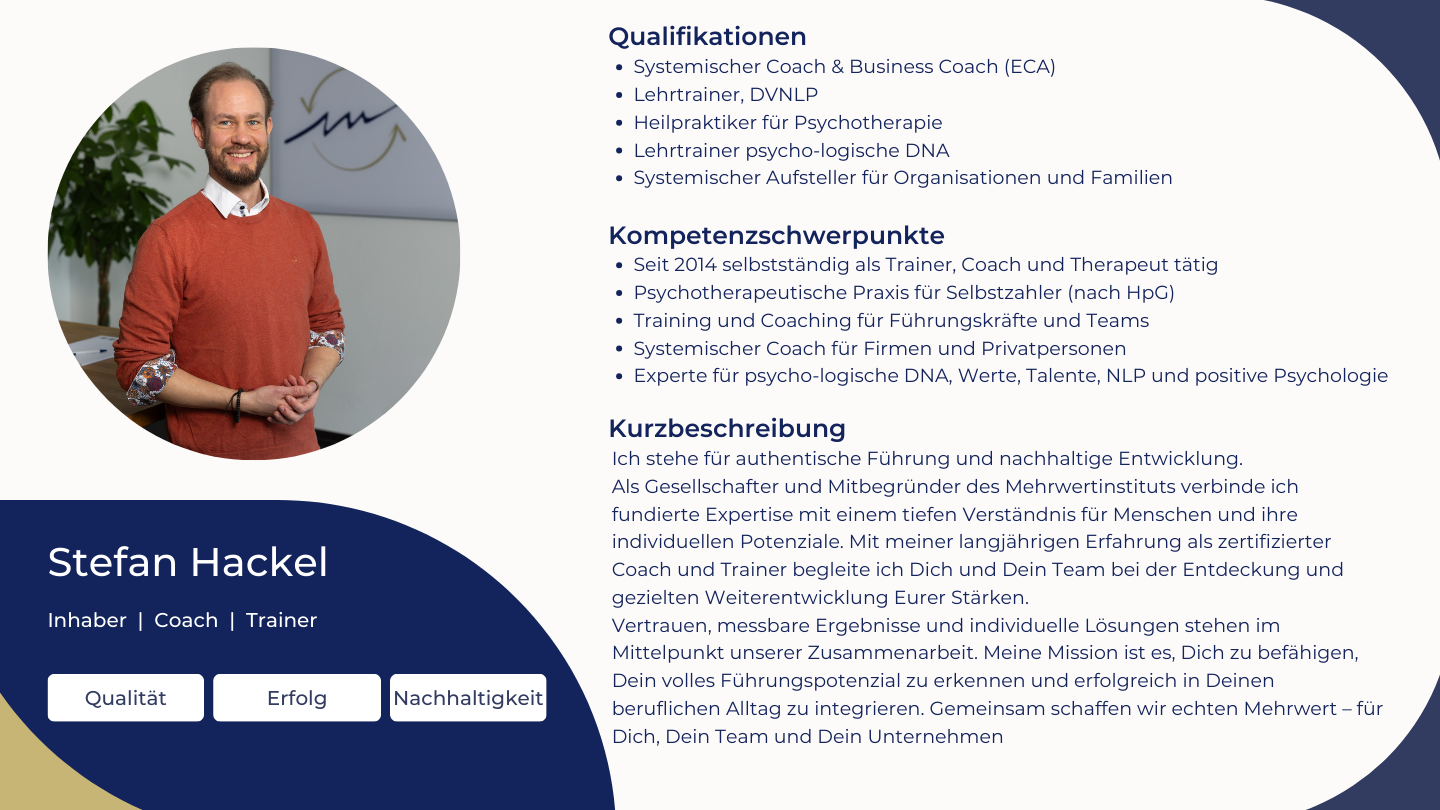 Stefan Hackel

Inhaber | Coach | Trainer

Qualität

Erfolg

Nachhaltigkeit

Qualifikationen
- Systemischer Coach & Business Coach (ECA)
- Lehrtrainer, DVNLP
- Heilpraktiker für Psychotherapie
- Lehrtrainer psycho-logische DNA
- Systemischer Aufsteller für Organisationen und Familien

Kompetenzschwerpunkte
- Seit 2014 selbstständig als Trainer, Coach und Therapeut tätig
- Psychotherapeutische Praxis für Selbstzahler (nach HpG)
- Training und Coaching für Führungskräfte und Teams
- Systemischer Coach für Firmen und Privatpersonen
- Experte für psycho-logische DNA, Werte, Talente, NLP und positive Psychologie

Kurzbeschreibung
Ich stehe für authentische Führung und nachhaltige Entwicklung.
Als Gesellschafter und Mitbegründer des Mehrwertinstituts verbinde ich fundierte Expertise mit einem tiefen Verständnis für Menschen und ihre individuellen Potenziale. Mit meiner langjährigen Erfahrung als zertifizierter Coach und Trainer begleite ich Dich und Dein Team bei der Entdeckung und gezielten Weiterentwicklung Eurer Stärken.
Vertrauen, messbare Ergebnisse und individuelle Lösungen stehen im Mittelpunkt unserer Zusammenarbeit. Meine Mission ist es, Dich zu befähigen, Dein volles Führungspotenzial zu erkennen und erfolgreich in Deinen beruflichen Alltag zu integrieren. Gemeinsam schaffen wir echten Mehrwert – für Dich, Dein Team und Dein Unternehmen